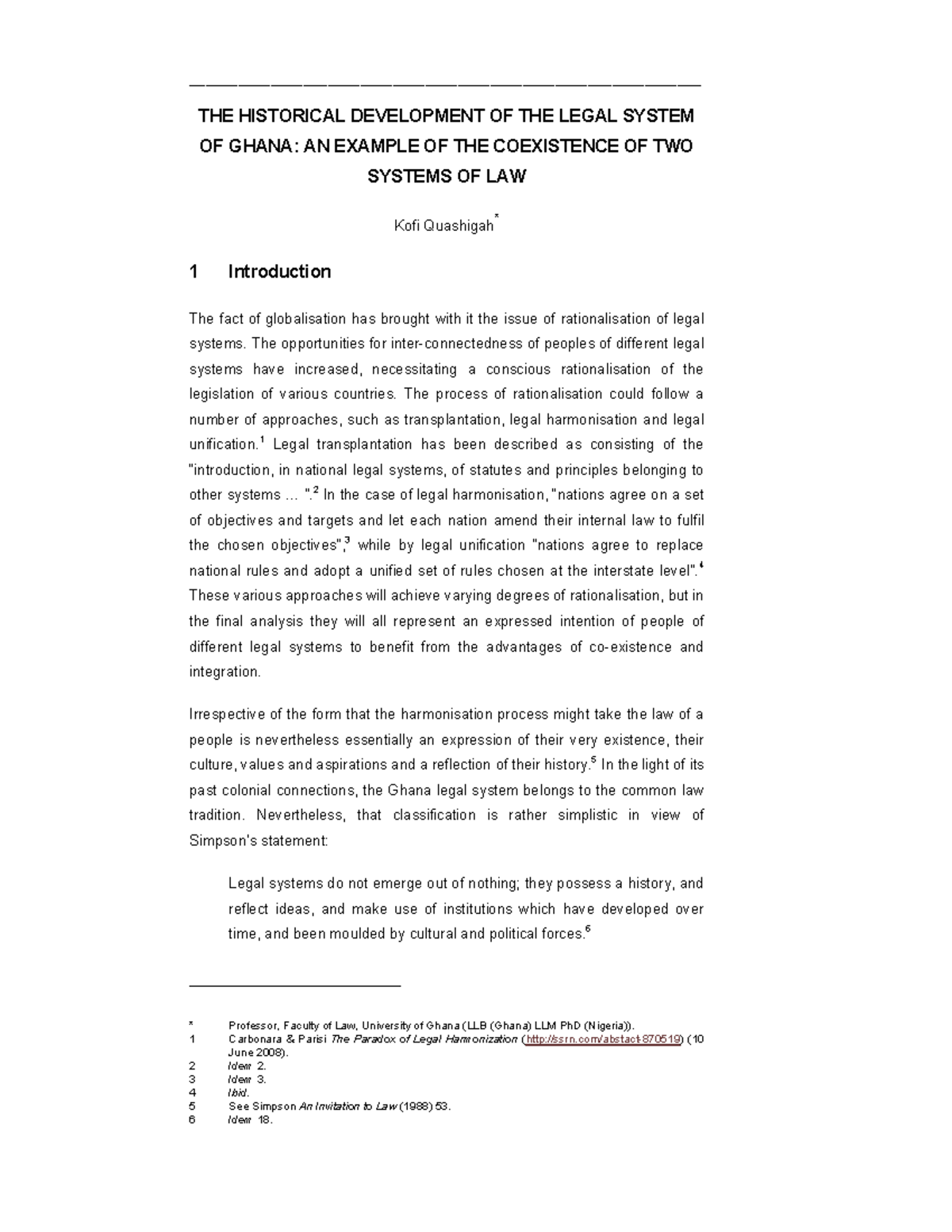 THE HISTORICAL DEVELOPMENT OF THE LEGAL SYSTEM OF GHANA: AN EXAMPLE OF THE COEXISTENCE OF TWO SYSTEMS OF LAW

Kofi Quashigah$^{*}$

1 Introduction

The fact of globalisation has brought with it the issue of rationalisation of legal systems. The opportunities for inter-connectedness of peoples of different legal systems have increased, necessitating a conscious rationalisation of the legislation of various countries. The process of rationalisation could follow a number of approaches, such as transplantation, legal harmonisation and legal unification.$^{1}$ Legal transplantation has been described as consisting of the "introduction, in national legal systems, of statutes and principles belonging to other systems ... ".$^{2}$ In the case of legal harmonisation, "nations agree on a set of objectives and targets and let each nation amend their internal law to fulfil the chosen objectives",$^{3}$ while by legal unification "nations agree to replace national rules and adopt a unified set of rules chosen at the interstate level".$^{4}$ These various approaches will achieve varying degrees of rationalisation, but in the final analysis they will all represent an expressed intention of people of different legal systems to benefit from the advantages of co-existence and integration.

Irrespective of the form that the harmonisation process might take the law of a people is nevertheless essentially an expression of their very existence, their culture, values and aspirations and a reflection of their history.$^{5}$ In the light of its past colonial connections, the Ghana legal system belongs to the common law tradition. Nevertheless, that classification is rather simplistic in view of Simpson's statement:

Legal systems do not emerge out of nothing; they possess a history, and reflect ideas, and make use of institutions which have developed over time, and been moulded by cultural and political forces.$^{6}$

* Professor, Faculty of Law, University of Ghana (LLB (Ghana) LLM PhD (Nigeria)).
1 Carbonara & Parisi The Paradox of Legal Harmonization (http://ssrn.com/abstact=870519) (10 June 2008).
2 Idem 2.
3 Idem 3.
4 Ibid.
5 See Simpson An Invitation to Law (1988) 53.
6 Idem 18.